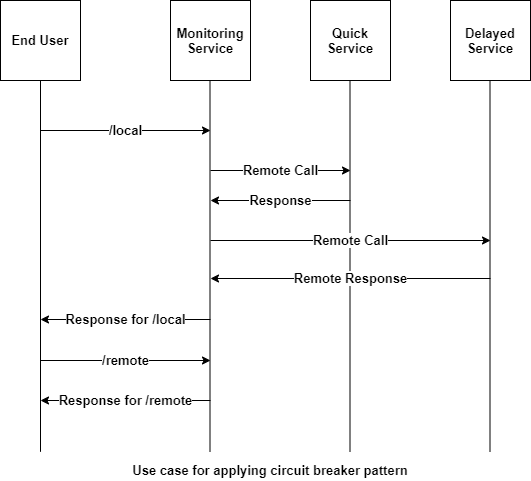 End User

Monitoring Service

Quick Service

Delayed Service

/local

Remote Call

Response

Remote Call

Remote Response

Response for /local

/remote

Response for /remote

Use case for applying circuit breaker pattern